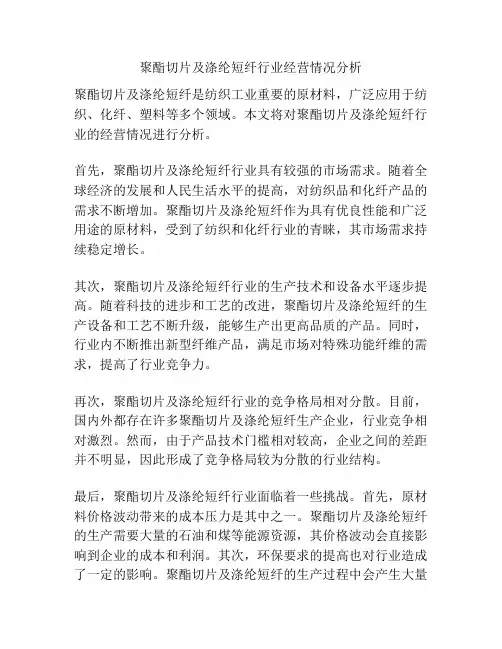 聚酯切片及涤纶短纤行业经营情况分析

聚酯切片及涤纶短纤是纺织工业重要的原材料，广泛应用于纺织、化纤、塑料等多个领域。本文将对聚酯切片及涤纶短纤行业的经营情况进行分析。

首先，聚酯切片及涤纶短纤行业具有较强的市场需求。随着全球经济的发展和人民生活水平的提高，对纺织品和化纤产品的需求不断增加。聚酯切片及涤纶短纤作为具有优良性能和广泛用途的原材料，受到了纺织和化纤行业的青睐，其市场需求持续稳定增长。

其次，聚酯切片及涤纶短纤行业的生产技术和设备水平逐步提高。随着科技的进步和工艺的改进，聚酯切片及涤纶短纤的生产设备和工艺不断升级，能够生产出更高品质的产品。同时，行业内不断推出新型纤维产品，满足市场对特殊功能纤维的需求，提高了行业竞争力。

再次，聚酯切片及涤纶短纤行业的竞争格局相对分散。目前，国内外都存在许多聚酯切片及涤纶短纤生产企业，行业竞争相对激烈。然而，由于产品技术门槛相对较高，企业之间的差距并不明显，因此形成了竞争格局较为分散的行业结构。

最后，聚酯切片及涤纶短纤行业面临着一些挑战。首先，原材料价格波动带来的成本压力是其中之一。聚酯切片及涤纶短纤的生产需要大量的石油和煤等能源资源，其价格波动会直接影响到企业的成本和利润。其次，环保要求的提高也对行业造成了一定的影响。聚酯切片及涤纶短纤的生产过程中会产生大量